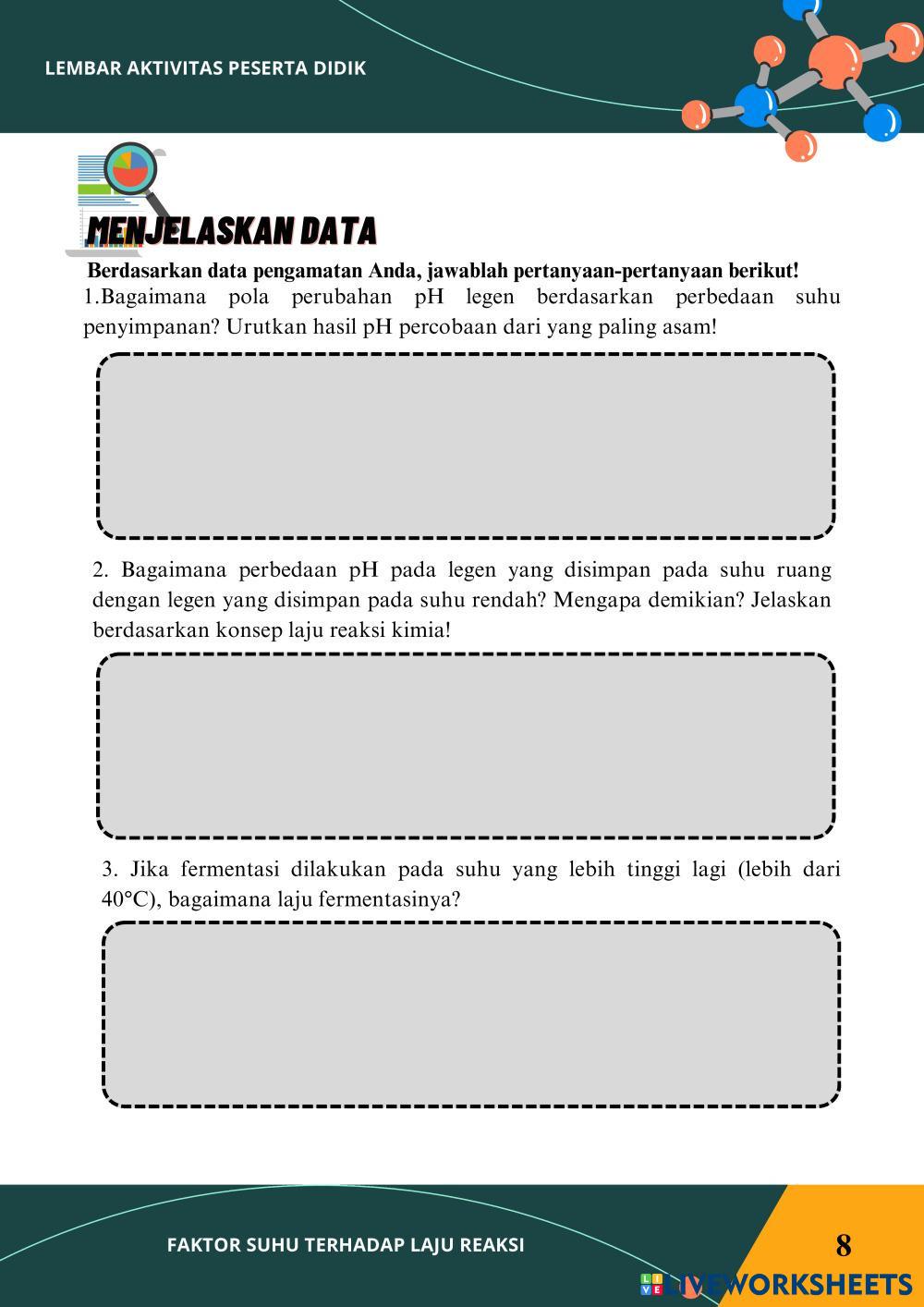 LEMBAR AKTIVITAS PESERTA DIDIK

MENJELASKAN DATA

Berdasarkan data pengamatan Anda, jawablah pertanyaan-pertanyaan berikut!

1.Bagaimana pola perubahan pH legen berdasarkan perbedaan suhu penyimpanan? Urutkan hasil pH percobaan dari yang paling asam!

2. Bagaimana perbedaan pH pada legen yang disimpan pada suhu ruang dengan legen yang disimpan pada suhu rendah? Mengapa demikian? Jelaskan berdasarkan konsep laju reaksi kimia!

3. Jika fermentasi dilakukan pada suhu yang lebih tinggi lagi (lebih dari 40°C), bagaimana laju fermentasinya?

FAKTOR SUHU TERHADAP LAJU REAKSI

8

LIVEWORKSHEETS